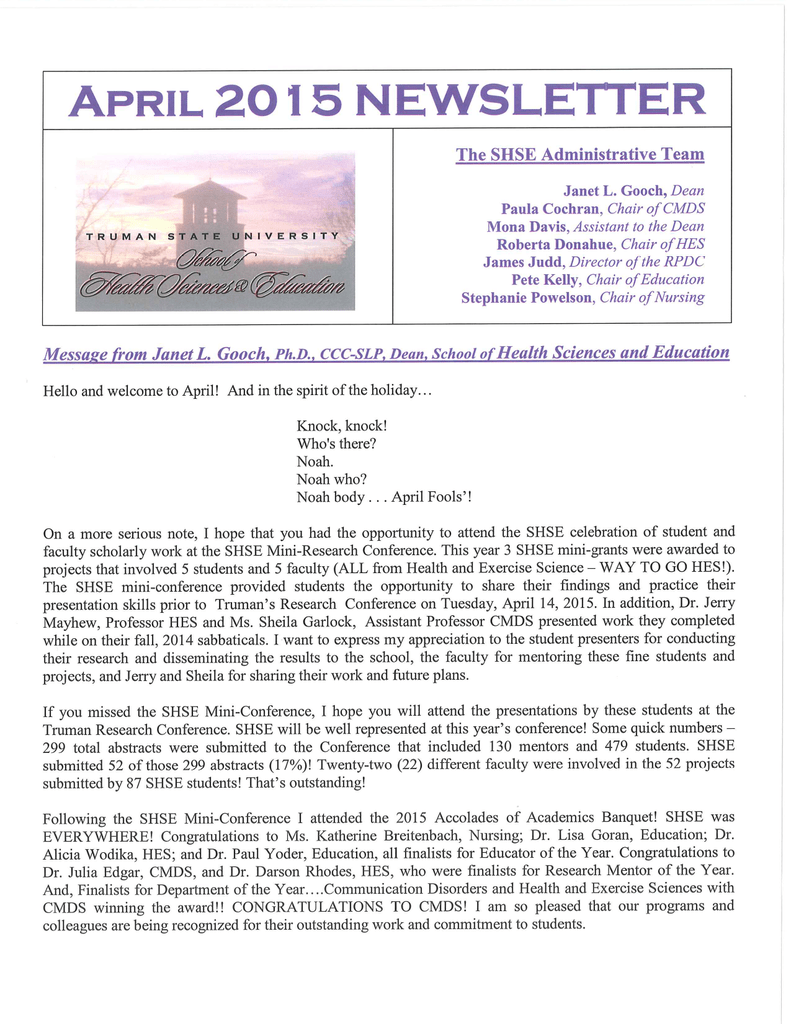 APRIL 2015 NEWSLETTER

TRUMAN STATE UNIVERSITY
School of
Health Sciences & Education

The SHSE Administrative Team

Janet L. Gooch, Dean
Paula Cochran, Chair of CMDS
Mona Davis, Assistant to the Dean
Roberta Donahue, Chair of HES
James Judd, Director of the RPDC
Pete Kelly, Chair of Education
Stephanie Powelson, Chair of Nursing

Message from Janet L. Gooch, Ph.D., CCC-SLP, Dean, School of Health Sciences and Education

Hello and welcome to April! And in the spirit of the holiday…

Knock, knock!
Who's there?
Noah.
Noah who?
Noah body . . . April Fools'!

On a more serious note, I hope that you had the opportunity to attend the SHSE celebration of student and faculty scholarly work at the SHSE Mini-Research Conference. This year 3 SHSE mini-grants were awarded to projects that involved 5 students and 5 faculty (ALL from Health and Exercise Science – WAY TO GO HES!). The SHSE mini-conference provided students the opportunity to share their findings and practice their presentation skills prior to Truman's Research Conference on Tuesday, April 14, 2015. In addition, Dr. Jerry Mayhew, Professor HES and Ms. Sheila Garlock, Assistant Professor CMDS presented work they completed while on their fall, 2014 sabbaticals. I want to express my appreciation to the student presenters for conducting their research and disseminating the results to the school, the faculty for mentoring these fine students and projects, and Jerry and Sheila for sharing their work and future plans.

If you missed the SHSE Mini-Conference, I hope you will attend the presentations by these students at the Truman Research Conference. SHSE will be well represented at this year's conference! Some quick numbers – 299 total abstracts were submitted to the Conference that included 130 mentors and 479 students. SHSE submitted 52 of those 299 abstracts (17%)! Twenty-two (22) different faculty were involved in the 52 projects submitted by 87 SHSE students! That's outstanding!

Following the SHSE Mini-Conference I attended the 2015 Accolades of Academics Banquet! SHSE was EVERYWHERE! Congratulations to Ms. Katherine Breitenbach, Nursing; Dr. Lisa Goran, Education; Dr. Alicia Wodika, HES; and Dr. Paul Yoder, Education, all finalists for Educator of the Year. Congratulations to Dr. Julia Edgar, CMDS, and Dr. Darson Rhodes, HES, who were finalists for Research Mentor of the Year. And, Finalists for Department of the Year….Communication Disorders and Health and Exercise Sciences with CMDS winning the award!! CONGRATULATIONS TO CMDS! I am so pleased that our programs and colleagues are being recognized for their outstanding work and commitment to students.